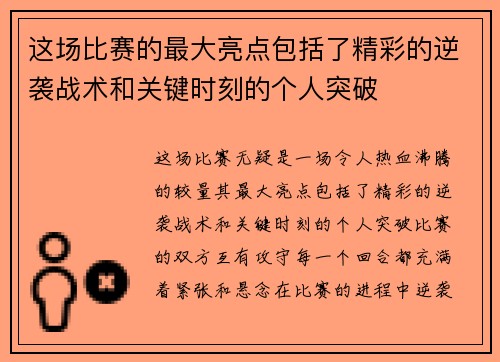 这场比赛的最大亮点包括了精彩的逆袭战术和关键时刻的个人突破

这场比赛无疑是一场令人热血沸腾的较量其最大亮点包括了精彩的逆袭战术和关键时刻的个人突破比赛的双方互有攻守每一个回合都充满着紧张和悬念在比赛的进程中逆袭